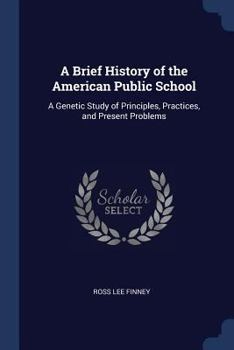 A Brief History of the American Public School

A Genetic Study of Principles, Practices, and Present Problems

Scholar
SELECT

ROSS LEE FINNEY